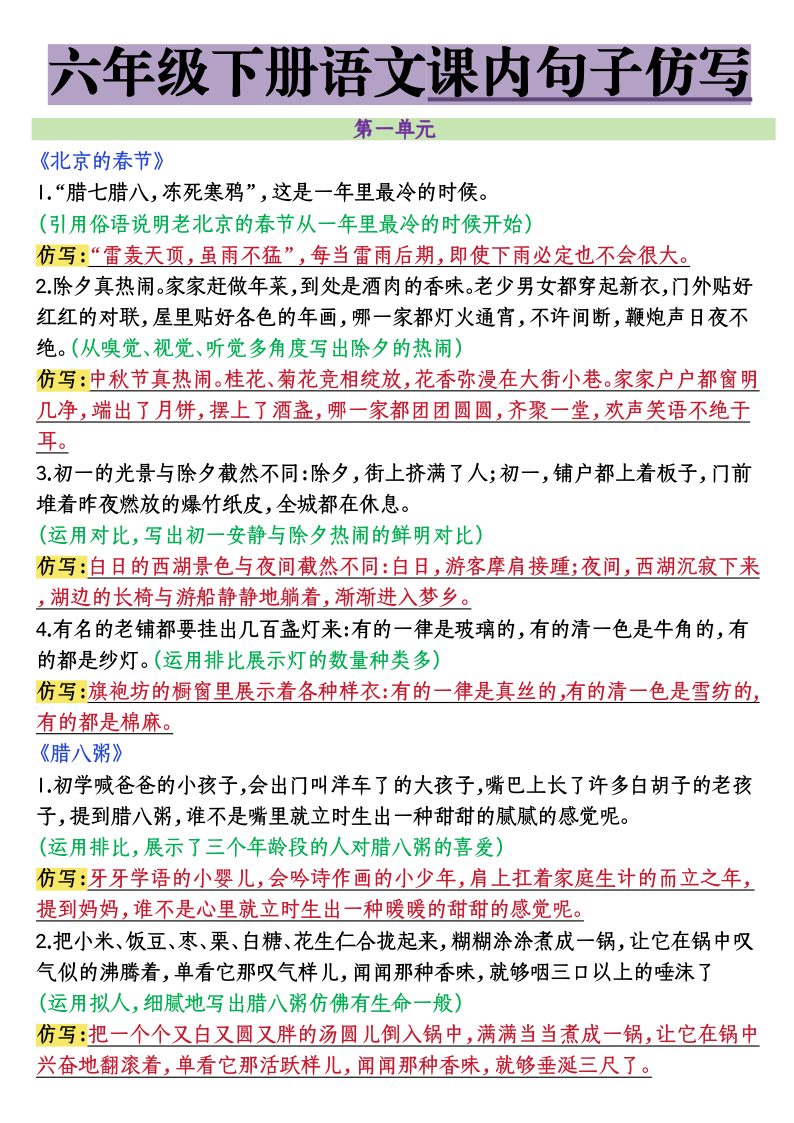 六年级下册语文课内句子仿写

第一单元

《北京的春节》

1.“腊七腊八，冻死寒鸦”，这是一年里最冷的时候。

(引用俗语说明老北京的春节从一年里最冷的时候开始)

仿写：“雷轰天顶，虽雨不猛”，每当雷雨后期，即使下雨必定也不会很大。

2.除夕真热闹。家家赶做年菜，到处是酒肉的香味。老少男女都穿起新衣，门外贴好红红的对联，屋里贴好各色的年画，哪一家都灯火通宵，不许间断，鞭炮声日夜不绝。(从嗅觉、视觉、听觉多角度写出除夕的热闹)

仿写：中秋节真热闹。桂花、菊花竞相绽放，花香弥漫在大街小巷。家家户户都窗明几净，端出了月饼，摆上了酒盏，哪一家都团团圆圆，齐聚一堂，欢声笑语不绝于耳。

3.初一的光景与除夕截然不同：除夕，街上挤满了人；初一，铺户都上着板子，门前堆着昨夜燃放的爆竹纸皮，全城都在休息。

(运用对比，写出初一安静与除夕热闹的鲜明对比)

仿写：白日的西湖景色与夜间截然不同：白日，游客摩肩接踵；夜间，西湖沉寂下来，湖边的长椅与游船静静地躺着，渐渐进入梦乡。

4.有名的老铺都要挂出几百盏灯来：有的一律是玻璃的，有的清一色是牛角的，有的都是纱灯。(运用排比展示灯的数量种类多)

仿写：旗袍坊的橱窗里展示着各种样衣：有的一律是真丝的，有的清一色是雪纺的，有的都是棉麻。

《腊八粥》

1.初学喊爸爸的小孩子，会出门叫洋车了的大孩子，嘴巴上长了许多白胡子的老孩子，提到腊八粥，谁不是嘴里就立时生出一种甜甜的腻腻的感觉呢。

(运用排比，展示了三个年龄段的人对腊八粥的喜爱)

仿写：牙牙学语的小婴儿，会吟诗作画的小少年，肩上扛着家庭生计的而立之年，提到妈妈，谁不是心里就立时生出一种暖暖的甜甜的感觉呢。

2.把小米、饭豆、枣、栗、白糖、花生仁合拢起来，糊糊涂涂煮成一锅，让它在锅中叹气似的沸腾着，单看它那叹气样儿，闻闻那种香味，就够咽三口以上的唾沫了

(运用拟人，细腻地写出腊八粥仿佛有生命一般)

仿写：把一个个又白又圆又胖的汤圆儿倒入锅中，满满当当煮成一锅，让它在锅中兴奋地翻滚着，单看它那活跃样儿，闻闻那种香味，就够垂涎三尺了。